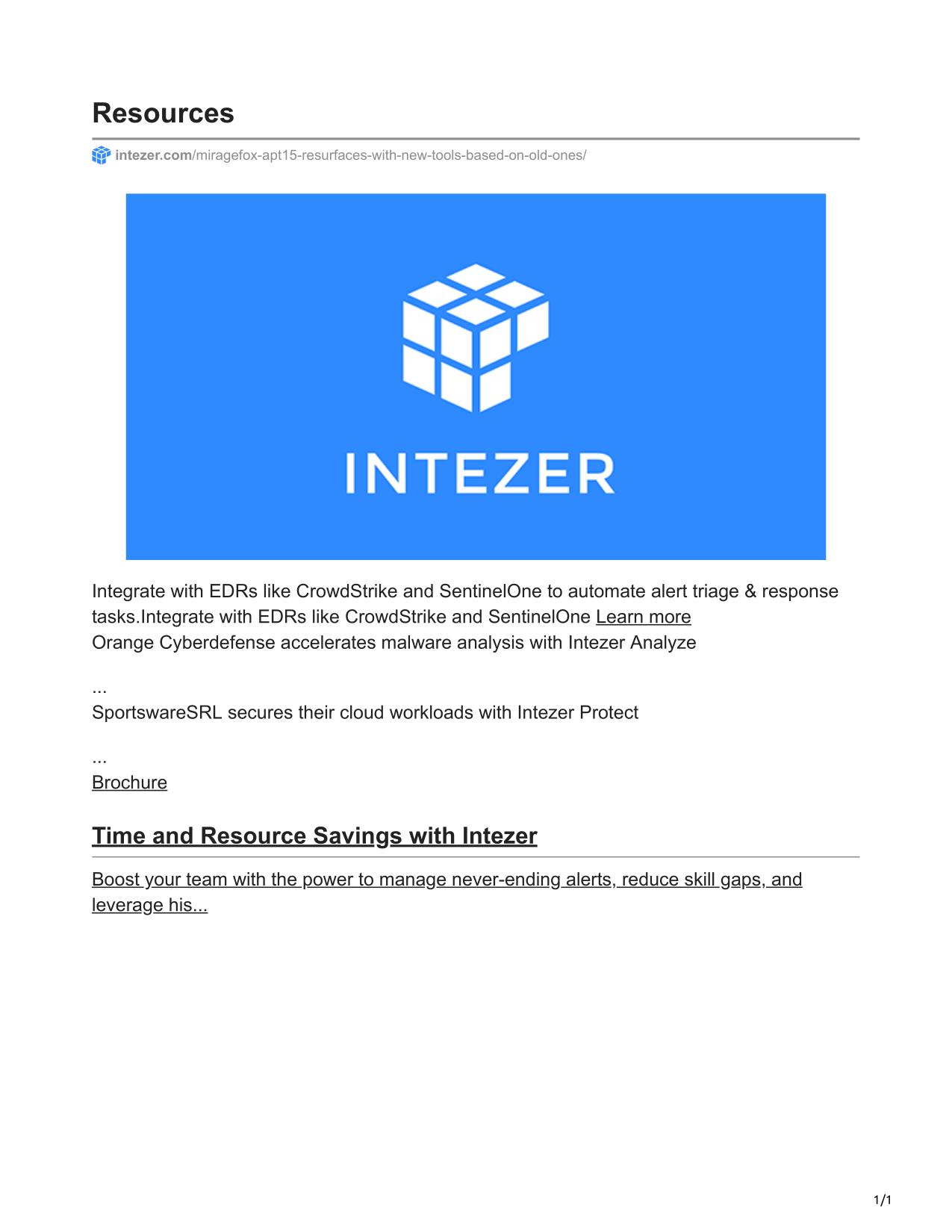 Resources

intezer.com/miragefox-apt15-resurfaces-with-new-tools-based-on-old-ones/

INTEZER

Integrate with EDRs like CrowdStrike and SentinelOne to automate alert triage & response tasks.Integrate with EDRs like CrowdStrike and SentinelOne Learn more
Orange Cyberdefense accelerates malware analysis with Intezer Analyze

...
SportswareSRL secures their cloud workloads with Intezer Protect

...
Brochure

Time and Resource Savings with Intezer

Boost your team with the power to manage never-ending alerts, reduce skill gaps, and leverage his...

1/1